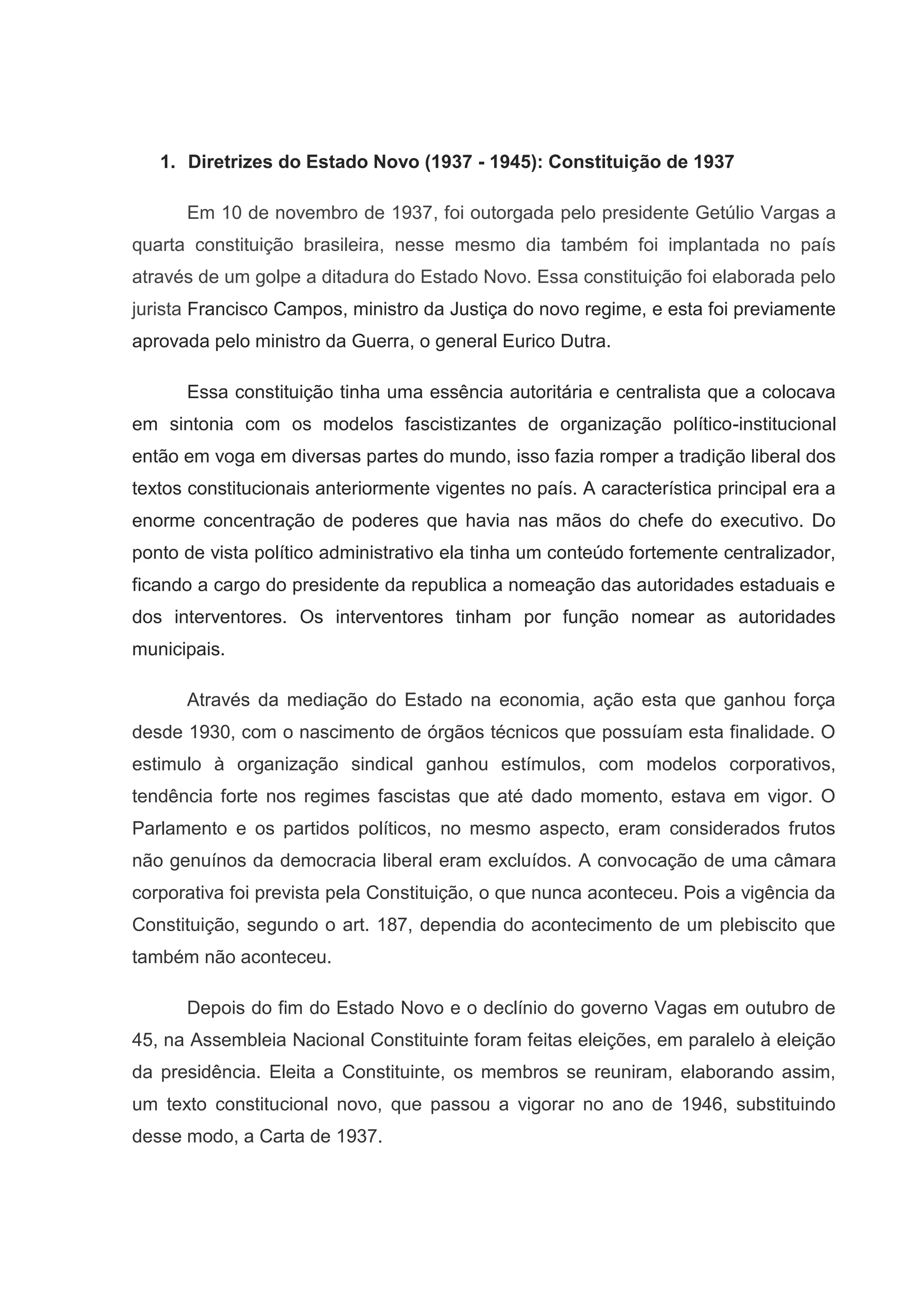 1. Diretrizes do Estado Novo (1937 - 1945): Constituição de 1937

Em 10 de novembro de 1937, foi outorgada pelo presidente Getúlio Vargas a quarta constituição brasileira, nesse mesmo dia também foi implantada no país através de um golpe a ditadura do Estado Novo. Essa constituição foi elaborada pelo jurista Francisco Campos, ministro da Justiça do novo regime, e esta foi previamente aprovada pelo ministro da Guerra, o general Eurico Dutra.

Essa constituição tinha uma essência autoritária e centralista que a colocava em sintonia com os modelos fascistizantes de organização político-institucional então em voga em diversas partes do mundo, isso fazia romper a tradição liberal dos textos constitucionais anteriormente vigentes no país. A característica principal era a enorme concentração de poderes que havia nas mãos do chefe do executivo. Do ponto de vista político administrativo ela tinha um conteúdo fortemente centralizador, ficando a cargo do presidente da republica a nomeação das autoridades estaduais e dos interventores. Os interventores tinham por função nomear as autoridades municipais.

Através da mediação do Estado na economia, ação esta que ganhou força desde 1930, com o nascimento de órgãos técnicos que possuíam esta finalidade. O estimulo à organização sindical ganhou estímulos, com modelos corporativos, tendência forte nos regimes fascistas que até dado momento, estava em vigor. O Parlamento e os partidos políticos, no mesmo aspecto, eram considerados frutos não genuínos da democracia liberal eram excluídos. A convocação de uma câmara corporativa foi prevista pela Constituição, o que nunca aconteceu. Pois a vigência da Constituição, segundo o art. 187, dependia do acontecimento de um plebiscito que também não aconteceu.

Depois do fim do Estado Novo e o declínio do governo Vagas em outubro de 45, na Assembleia Nacional Constituinte foram feitas eleições, em paralelo à eleição da presidência. Eleita a Constituinte, os membros se reuniram, elaborando assim, um texto constitucional novo, que passou a vigorar no ano de 1946, substituindo desse modo, a Carta de 1937.